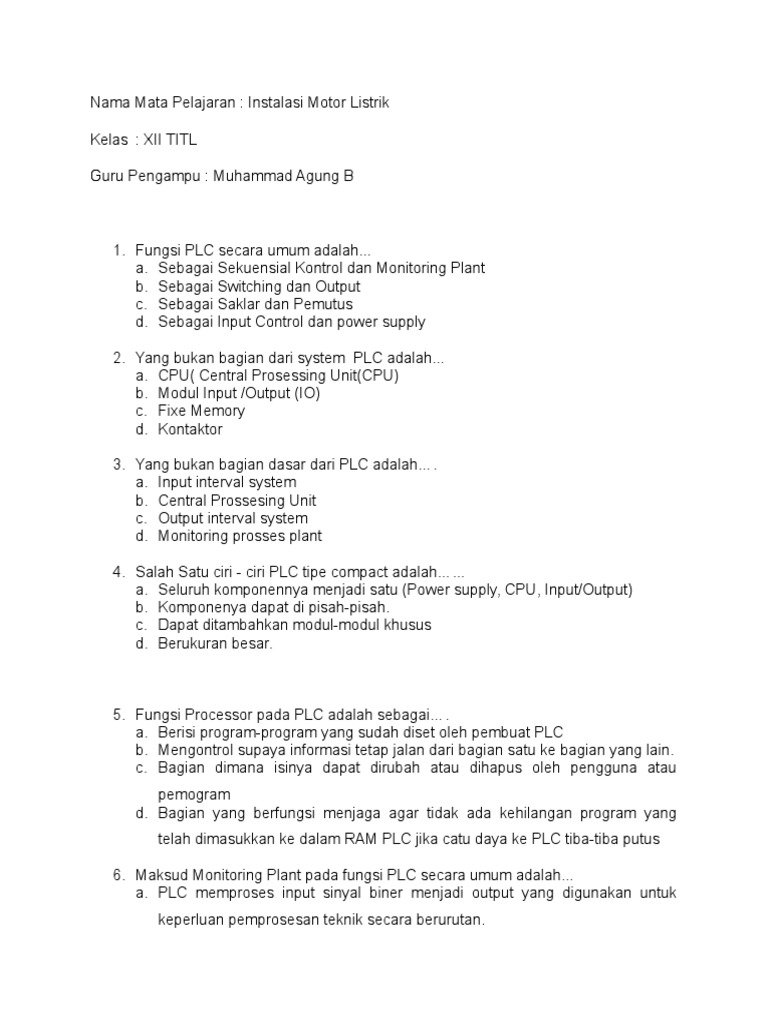 Nama Mata Pelajaran : Instalasi Motor Listrik

Kelas : XII TITL

Guru Pengampu : Muhammad Agung B

1. Fungsi PLC secara umum adalah...
a. Sebagai Sekuensial Kontrol dan Monitoring Plant
b. Sebagai Switching dan Output
c. Sebagai Saklar dan Pemutus
d. Sebagai Input Control dan power supply

2. Yang bukan bagian dari system PLC adalah...
a. CPU( Central Prosessing Unit(CPU)
b. Modul Input /Output (IO)
c. Fixe Memory
d. Kontaktor

3. Yang bukan bagian dasar dari PLC adalah... .
a. Input interval system
b. Central Prossesing Unit
c. Output interval system
d. Monitoring prosses plant

4. Salah Satu ciri - ciri PLC tipe compact adalah... ...
a. Seluruh komponennya menjadi satu (Power supply, CPU, Input/Output)
b. Komponenya dapat di pisah-pisah.
c. Dapat ditambahkan modul-modul khusus
d. Berukuran besar.

5. Fungsi Processor pada PLC adalah sebagai... .
a. Berisi program-program yang sudah diset oleh pembuat PLC
b. Mengontrol supaya informasi tetap jalan dari bagian satu ke bagian yang lain.
c. Bagian dimana isinya dapat dirubah atau dihapus oleh pengguna atau pemogram
d. Bagian yang berfungsi menjaga agar tidak ada kehilangan program yang telah dimasukkan ke dalam RAM PLC jika catu daya ke PLC tiba-tiba putus

6. Maksud Monitoring Plant pada fungsi PLC secara umum adalah...
a. PLC memproses input sinyal biner menjadi output yang digunakan untuk keperluan pemprosesan teknik secara berurutan.